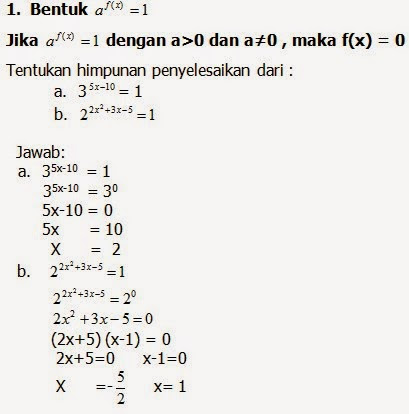 1. Bentuk $a^{f(x)} = 1$

Jika $a^{f(x)} = 1$ dengan a>0 dan a≠0 , maka f(x) = 0

Tentukan himpunan penyelesaikan dari :

a. $3^{5x-10} = 1$

b. $2^{2x^2+3x-5} = 1$

Jawab:

a. $3^{5x-10} = 1$

$3^{5x-10} = 3^0$

5x-10 = 0

5x = 10

X = 2

b. $2^{2x^2+3x-5} = 1$

$2^{2x^2+3x-5} = 2^0$

$2x^2 + 3x - 5 = 0$

(2x+5) (x-1) = 0

2x+5=0 x-1=0

X $= -\frac{5}{2}$ x= 1